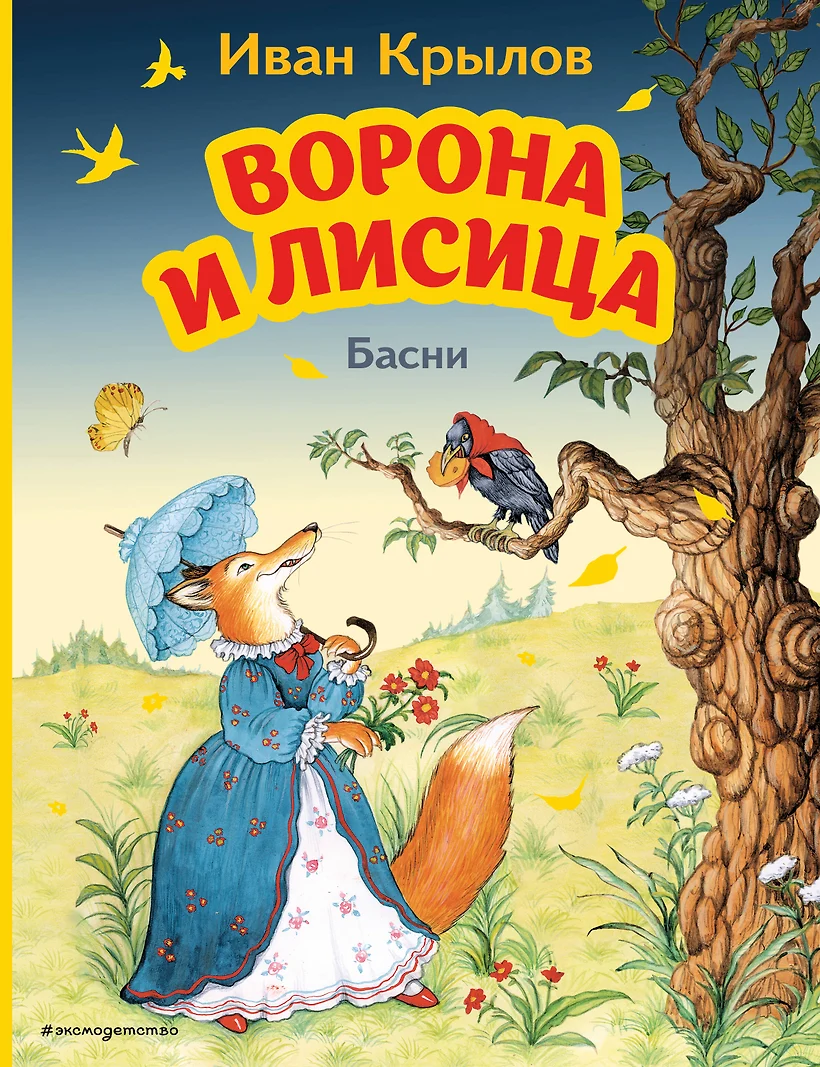 Иван Крылов

ВОРОНА И ЛИСИЦА

Басни

#эксмодетство